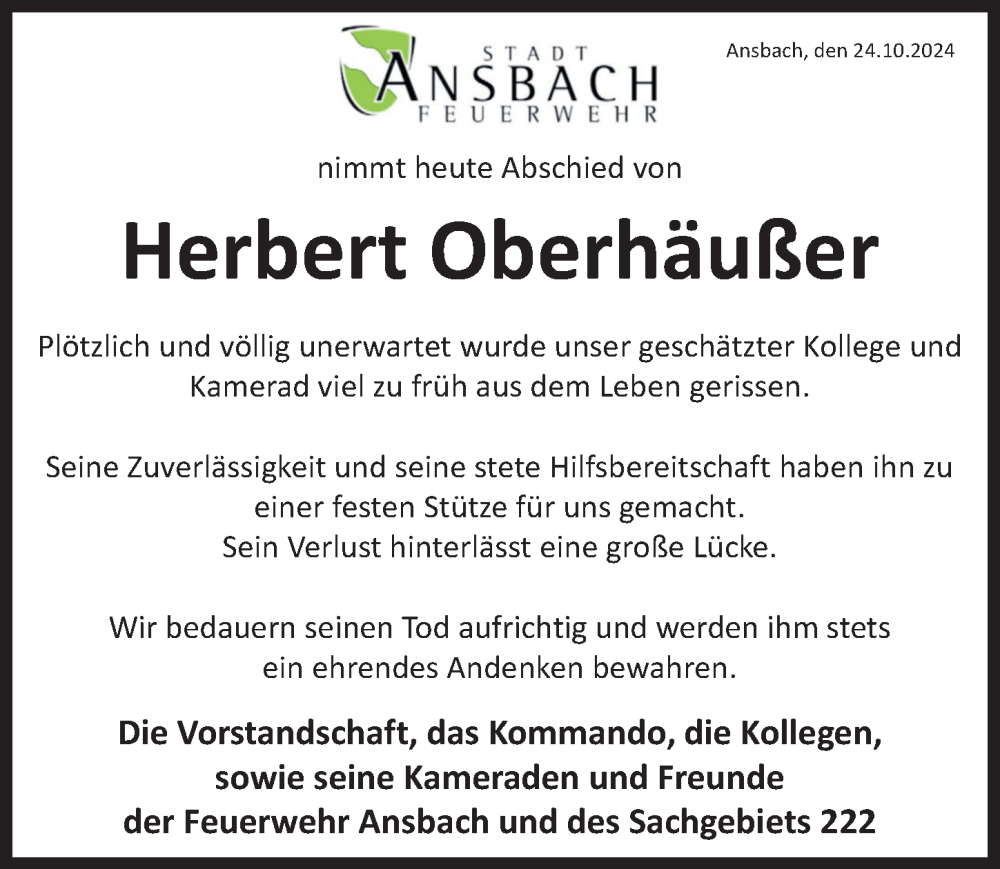 STADT
ANSBACH
FEUERWEHR

Ansbach, den 24.10.2024

nimmt heute Abschied von

Herbert Oberhäußer

Plötzlich und völlig unerwartet wurde unser geschätzter Kollege und Kamerad viel zu früh aus dem Leben gerissen.

Seine Zuverlässigkeit und seine stete Hilfsbereitschaft haben ihn zu einer festen Stütze für uns gemacht.
Sein Verlust hinterlässt eine große Lücke.

Wir bedauern seinen Tod aufrichtig und werden ihm stets ein ehrendes Andenken bewahren.

Die Vorstandschaft, das Kommando, die Kollegen,
sowie seine Kameraden und Freunde
der Feuerwehr Ansbach und des Sachgebiets 222